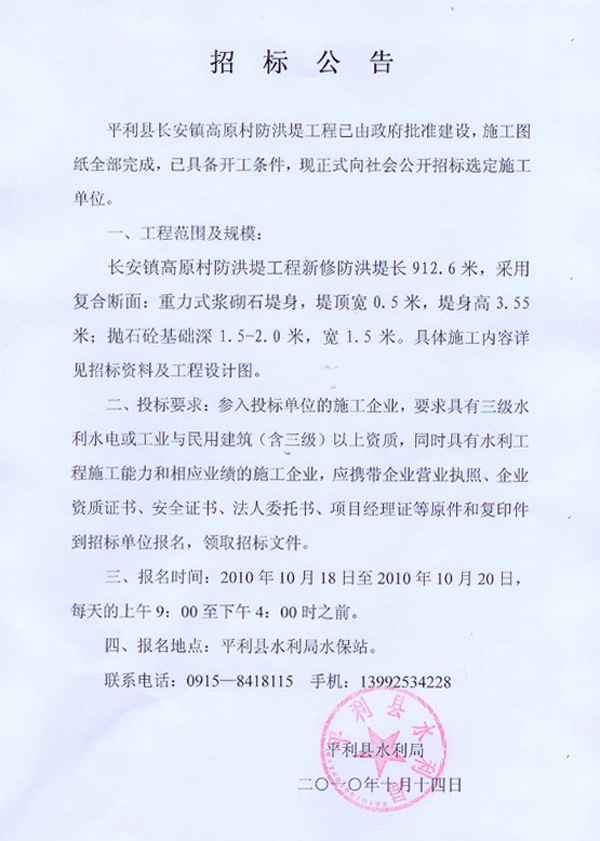 招 标 公 告

平利县长安镇高原村防洪堤工程已由政府批准建设，施工图纸全部完成，已具备开工条件，现正式向社会公开招标选定施工单位。

一、工程范围及规模：

长安镇高原村防洪堤工程新修防洪堤长 912.6 米，采用复合断面：重力式浆砌石堤身，堤顶宽 0.5 米，堤身高 3.55 米；抛石砼基础深 1.5-2.0 米，宽 1.5 米。具体施工内容详见招标资料及工程设计图。

二、投标要求：参入投标单位的施工企业，要求具有三级水利水电或工业与民用建筑（含三级）以上资质，同时具有水利工程施工能力和相应业绩的施工企业，应携带企业营业执照、企业资质证书、安全证书、法人委托书、项目经理证等原件和复印件到招标单位报名，领取招标文件。

三、报名时间：2010 年 10 月 18 日至 2010 年 10 月 20 日，每天的上午 9：00 至下午 4：00 时之前。

四、报名地点：平利县水利局水保站。

联系电话：0915—8418115　手机：13992534228

平利县水利局
平利县水利局
二〇一〇年十月十四日